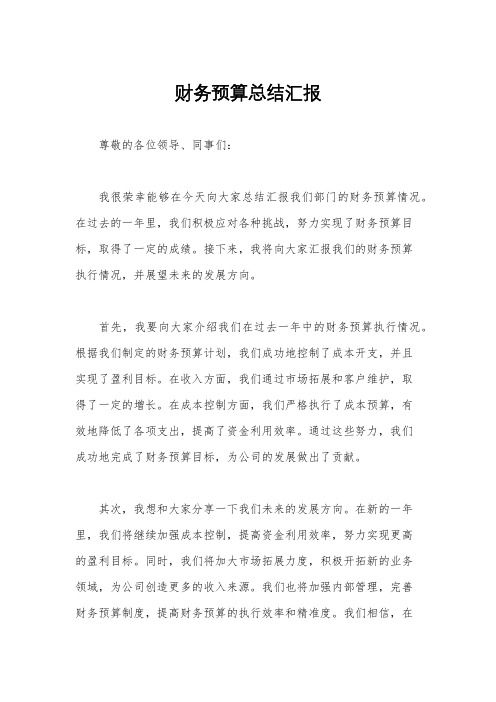 财务预算总结汇报

尊敬的各位领导、同事们：

我很荣幸能够在今天向大家总结汇报我们部门的财务预算情况。在过去的一年里，我们积极应对各种挑战，努力实现了财务预算目标，取得了一定的成绩。接下来，我将向大家汇报我们的财务预算执行情况，并展望未来的发展方向。

首先，我要向大家介绍我们在过去一年中的财务预算执行情况。根据我们制定的财务预算计划，我们成功地控制了成本开支，并且实现了盈利目标。在收入方面，我们通过市场拓展和客户维护，取得了一定的增长。在成本控制方面，我们严格执行了成本预算，有效地降低了各项支出，提高了资金利用效率。通过这些努力，我们成功地完成了财务预算目标，为公司的发展做出了贡献。

其次，我想和大家分享一下我们未来的发展方向。在新的一年里，我们将继续加强成本控制，提高资金利用效率，努力实现更高的盈利目标。同时，我们将加大市场拓展力度，积极开拓新的业务领域，为公司创造更多的收入来源。我们也将加强内部管理，完善财务预算制度，提高财务预算的执行效率和精准度。我们相信，在